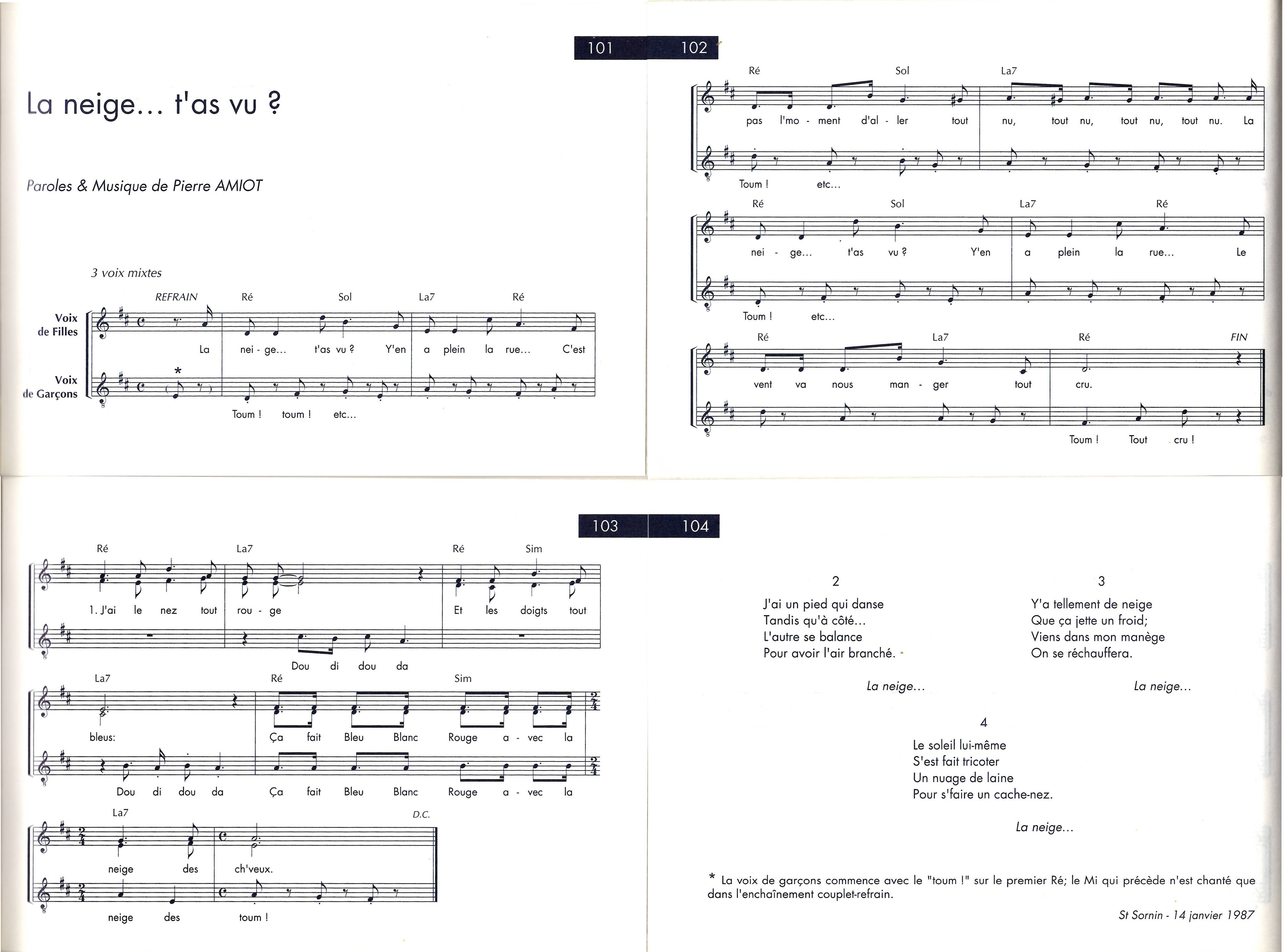 101

La neige... t'as vu ?

Paroles & Musique de Pierre AMIOT

3 voix mixtes

REFRAIN Ré Sol La7 Ré

Voix de Filles

La nei - ge... t'as vu ? Y'en a plein la rue... C'est

Voix de Garçons

*

Toum ! toum ! etc...

102

Ré Sol La7

pas l'mo - ment d'al - ler tout nu, tout nu, tout nu, tout nu. La

Toum ! etc...

Ré Sol La7 Ré

nei - ge... t'as vu ? Y'en a plein la rue... Le

Toum ! etc...

Ré La7 Ré FIN

vent va nous man - ger tout cru.

Toum ! Tout cru !

103

Ré La7 Ré Sim

1. J'ai le nez tout rou - ge Et les doigts tout

Dou di dou da

La7 Ré Sim

bleus: Ça fait Bleu Blanc Rouge a - vec la

Dou di dou da Ça fait Bleu Blanc Rouge a - vec la

La7 D.C.

neige des ch'veux.

neige des toum !

104

2

J'ai un pied qui danse
Tandis qu'à côté...
L'autre se balance
Pour avoir l'air branché.

La neige...

3

Y'a tellement de neige
Que ça jette un froid;
Viens dans mon manège
On se réchauffera.

La neige...

4

Le soleil lui-même
S'est fait tricoter
Un nuage de laine
Pour s'faire un cache-nez.

La neige...

* La voix de garçons commence avec le "toum !" sur le premier Ré; le Mi qui précède n'est chanté que dans l'enchaînement couplet-refrain.

St Sornin - 14 janvier 1987